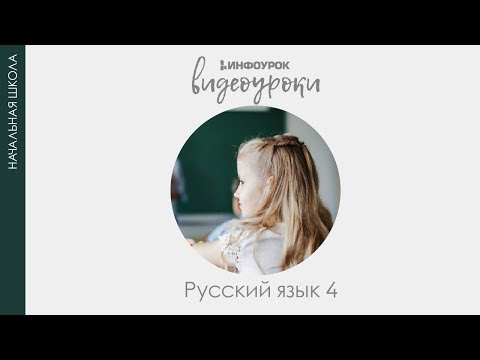 НАЧАЛЬНАЯ ШКОЛА

ИНФОУРОК
видеоуроки

Русский язык 4